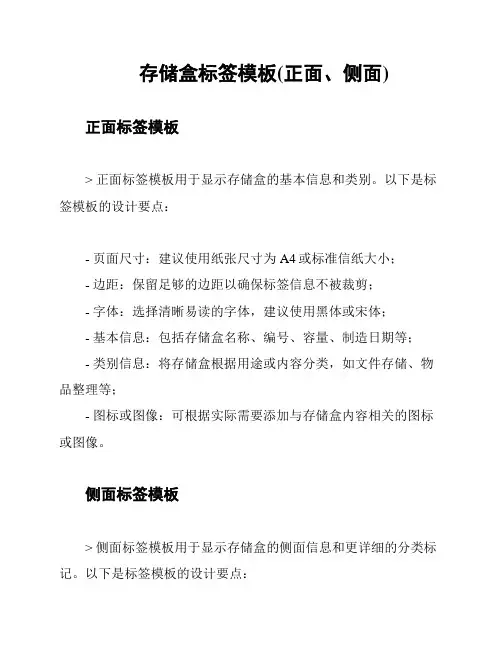 存储盒标签模板(正面、侧面)

正面标签模板

> 正面标签模板用于显示存储盒的基本信息和类别。以下是标签模板的设计要点：

- 页面尺寸：建议使用纸张尺寸为A4或标准信纸大小；
- 边距：保留足够的边距以确保标签信息不被裁剪；
- 字体：选择清晰易读的字体，建议使用黑体或宋体；
- 基本信息：包括存储盒名称、编号、容量、制造日期等；
- 类别信息：将存储盒根据用途或内容分类，如文件存储、物品整理等；
- 图标或图像：可根据实际需要添加与存储盒内容相关的图标或图像。

侧面标签模板

> 侧面标签模板用于显示存储盒的侧面信息和更详细的分类标记。以下是标签模板的设计要点：